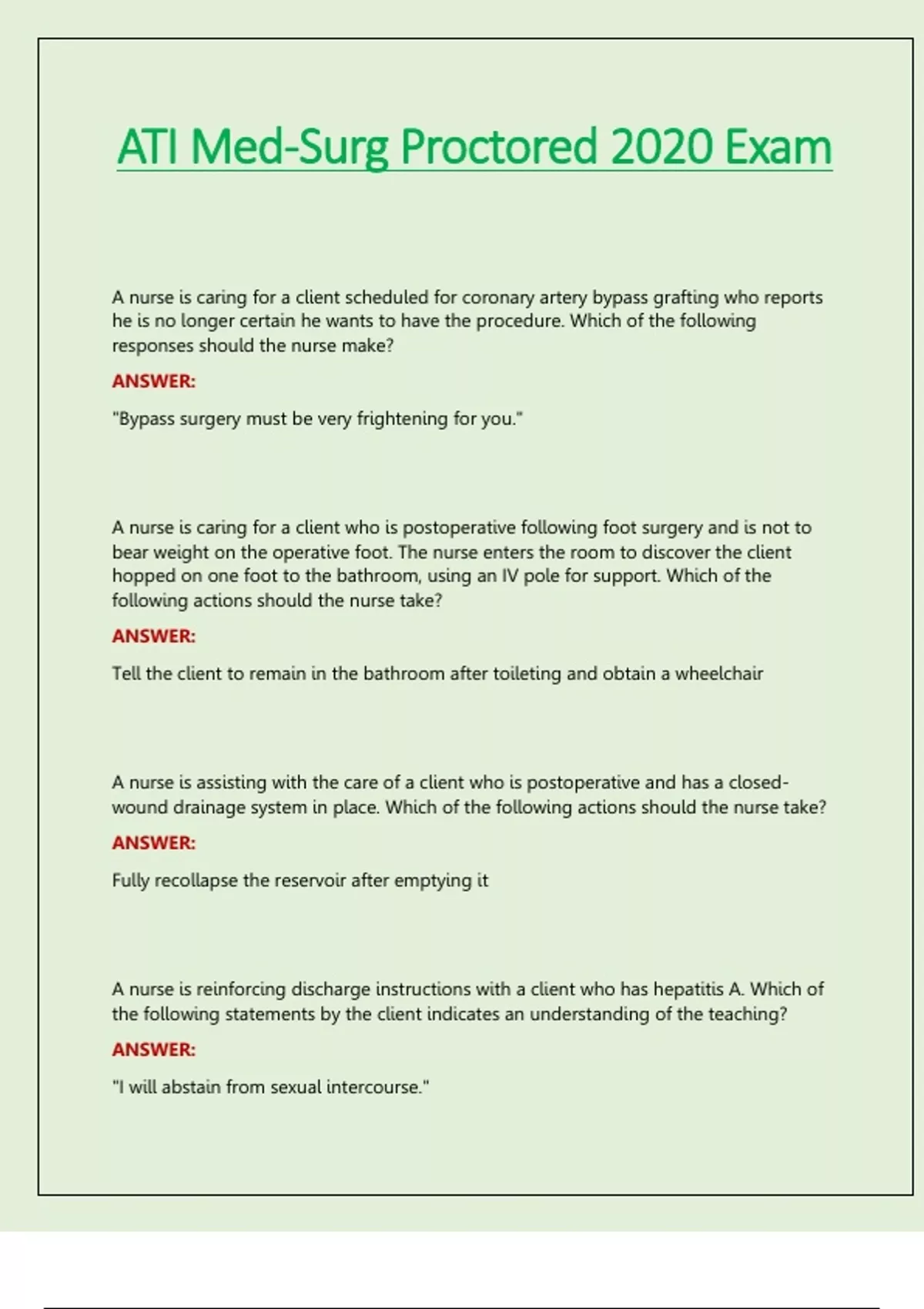 ATI Med-Surg Proctored 2020 Exam

A nurse is caring for a client scheduled for coronary artery bypass grafting who reports he is no longer certain he wants to have the procedure. Which of the following responses should the nurse make?

ANSWER:

"Bypass surgery must be very frightening for you."

A nurse is caring for a client who is postoperative following foot surgery and is not to bear weight on the operative foot. The nurse enters the room to discover the client hopped on one foot to the bathroom, using an IV pole for support. Which of the following actions should the nurse take?

ANSWER:

Tell the client to remain in the bathroom after toileting and obtain a wheelchair

A nurse is assisting with the care of a client who is postoperative and has a closed-wound drainage system in place. Which of the following actions should the nurse take?

ANSWER:

Fully recollapse the reservoir after emptying it

A nurse is reinforcing discharge instructions with a client who has hepatitis A. Which of the following statements by the client indicates an understanding of the teaching?

ANSWER:

"I will abstain from sexual intercourse."